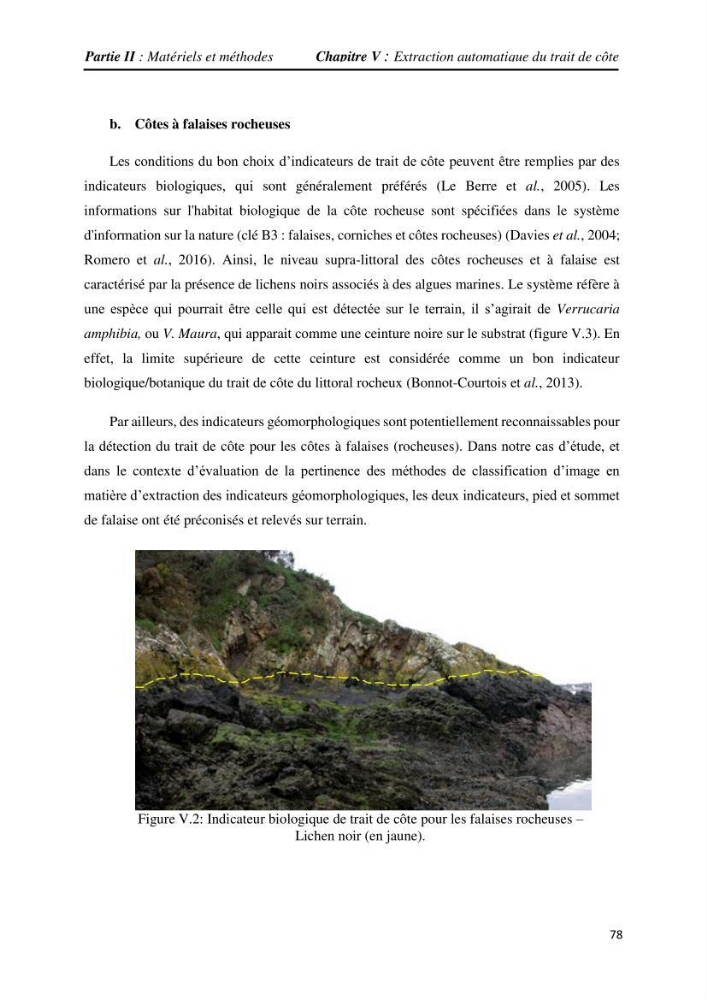 Partie II : Matériels et méthodes Chapitre V : Extraction automatique du trait de côte

b. Côtes à falaises rocheuses

Les conditions du bon choix d'indicateurs de trait de côte peuvent être remplies par des indicateurs biologiques, qui sont généralement préférés (Le Berre et al., 2005). Les informations sur l'habitat biologique de la côte rocheuse sont spécifiées dans le système d'information sur la nature (clé B3 : falaises, corniches et côtes rocheuses) (Davies et al., 2004; Romero et al., 2016). Ainsi, le niveau supra-littoral des côtes rocheuses et à falaise est caractérisé par la présence de lichens noirs associés à des algues marines. Le système réfère à une espèce qui pourrait être celle qui est détectée sur le terrain, il s'agirait de Verrucaria amphibia, ou V. Maura, qui apparait comme une ceinture noire sur le substrat (figure V.3). En effet, la limite supérieure de cette ceinture est considérée comme un bon indicateur biologique/botanique du trait de côte du littoral rocheux (Bonnot-Courtois et al., 2013).

Par ailleurs, des indicateurs géomorphologiques sont potentiellement reconnaissables pour la détection du trait de côte pour les côtes à falaises (rocheuses). Dans notre cas d'étude, et dans le contexte d'évaluation de la pertinence des méthodes de classification d'image en matière d'extraction des indicateurs géomorphologiques, les deux indicateurs, pied et sommet de falaise ont été préconisés et relevés sur terrain.

Figure V.2: Indicateur biologique de trait de côte pour les falaises rocheuses – Lichen noir (en jaune).

78